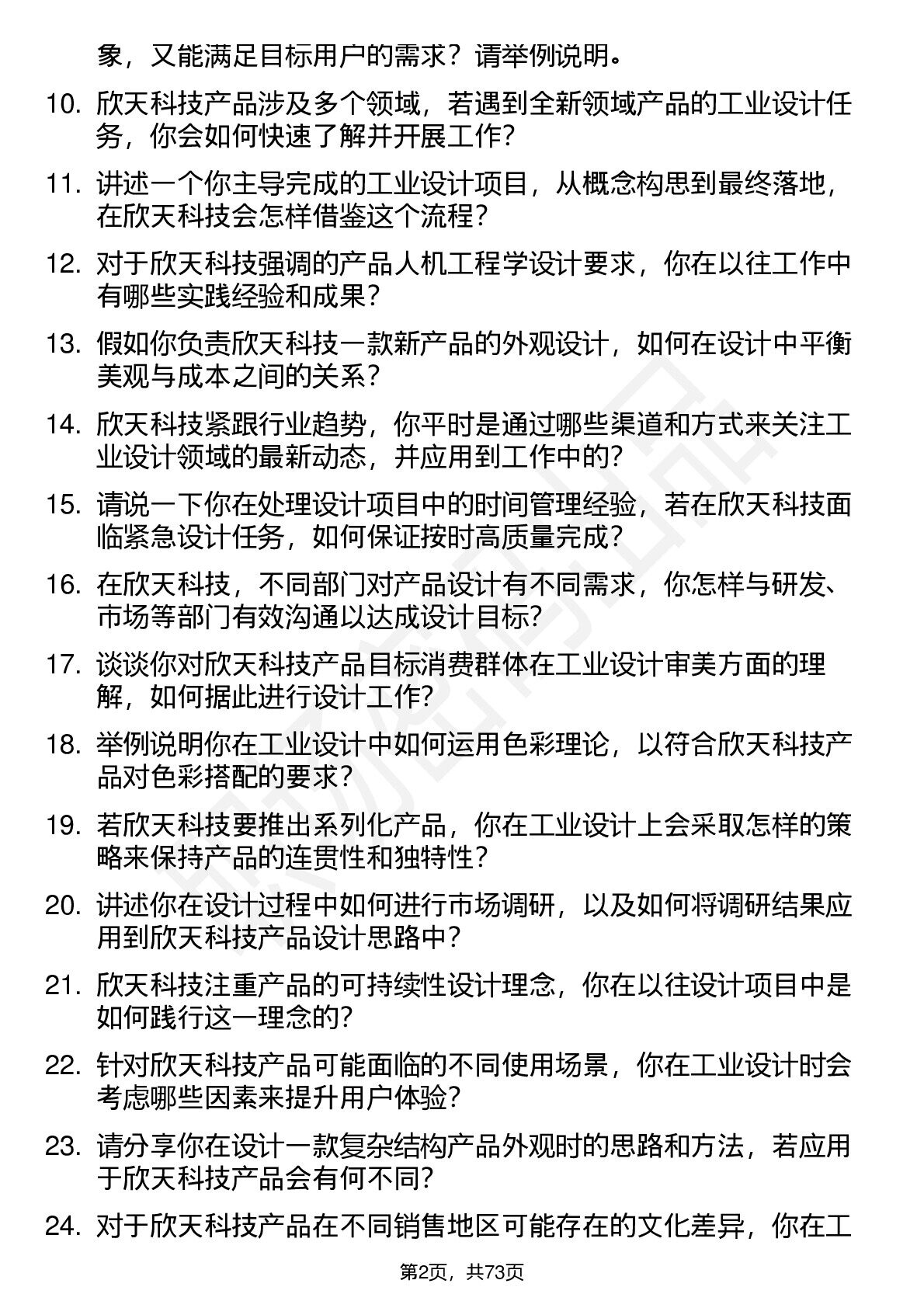 象，又能满足目标用户的需求？请举例说明。

10. 欣天科技产品涉及多个领域，若遇到全新领域产品的工业设计任务，你会如何快速了解并开展工作？

11. 讲述一个你主导完成的工业设计项目，从概念构思到最终落地，在欣天科技会怎样借鉴这个流程？

12. 对于欣天科技强调的产品人机工程学设计要求，你在以往工作中有哪些实践经验和成果？

13. 假如你负责欣天科技一款新产品的外观设计，如何在设计中平衡美观与成本之间的关系？

14. 欣天科技紧跟行业趋势，你平时是通过哪些渠道和方式来关注工业设计领域的最新动态，并应用到工作中的？

15. 请说一下你在处理设计项目中的时间管理经验，若在欣天科技面临紧急设计任务，如何保证按时高质量完成？

16. 在欣天科技，不同部门对产品设计有不同需求，你怎样与研发、市场等部门有效沟通以达成设计目标？

17. 谈谈你对欣天科技产品目标消费群体在工业设计审美方面的理解，如何据此进行设计工作？

18. 举例说明你在工业设计中如何运用色彩理论，以符合欣天科技产品对色彩搭配的要求？

19. 若欣天科技要推出系列化产品，你在工业设计上会采取怎样的策略来保持产品的连贯性和独特性？

20. 讲述你在设计过程中如何进行市场调研，以及如何将调研结果应用到欣天科技产品设计思路中？

21. 欣天科技注重产品的可持续性设计理念，你在以往设计项目中是如何践行这一理念的？

22. 针对欣天科技产品可能面临的不同使用场景，你在工业设计时会考虑哪些因素来提升用户体验？

23. 请分享你在设计一款复杂结构产品外观时的思路和方法，若应用于欣天科技产品会有何不同？

24. 对于欣天科技产品在不同销售地区可能存在的文化差异，你在工

第2页，共73页